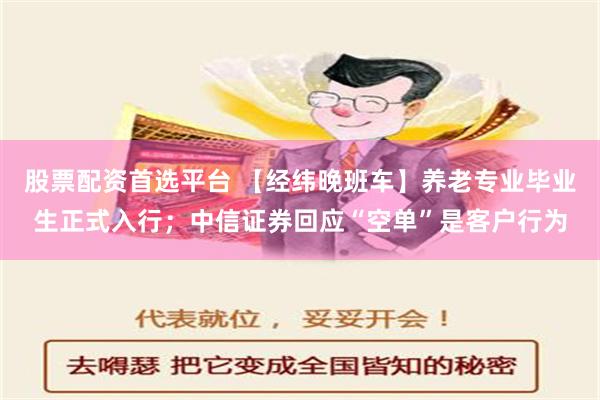 股票配资首选平台 【经纬晚班车】养老专业毕业生正式入行；中信证券回应“空单”是客户行为

代表就位， 妥妥开会！

去嘚瑟 把它变成全国皆知的秘密